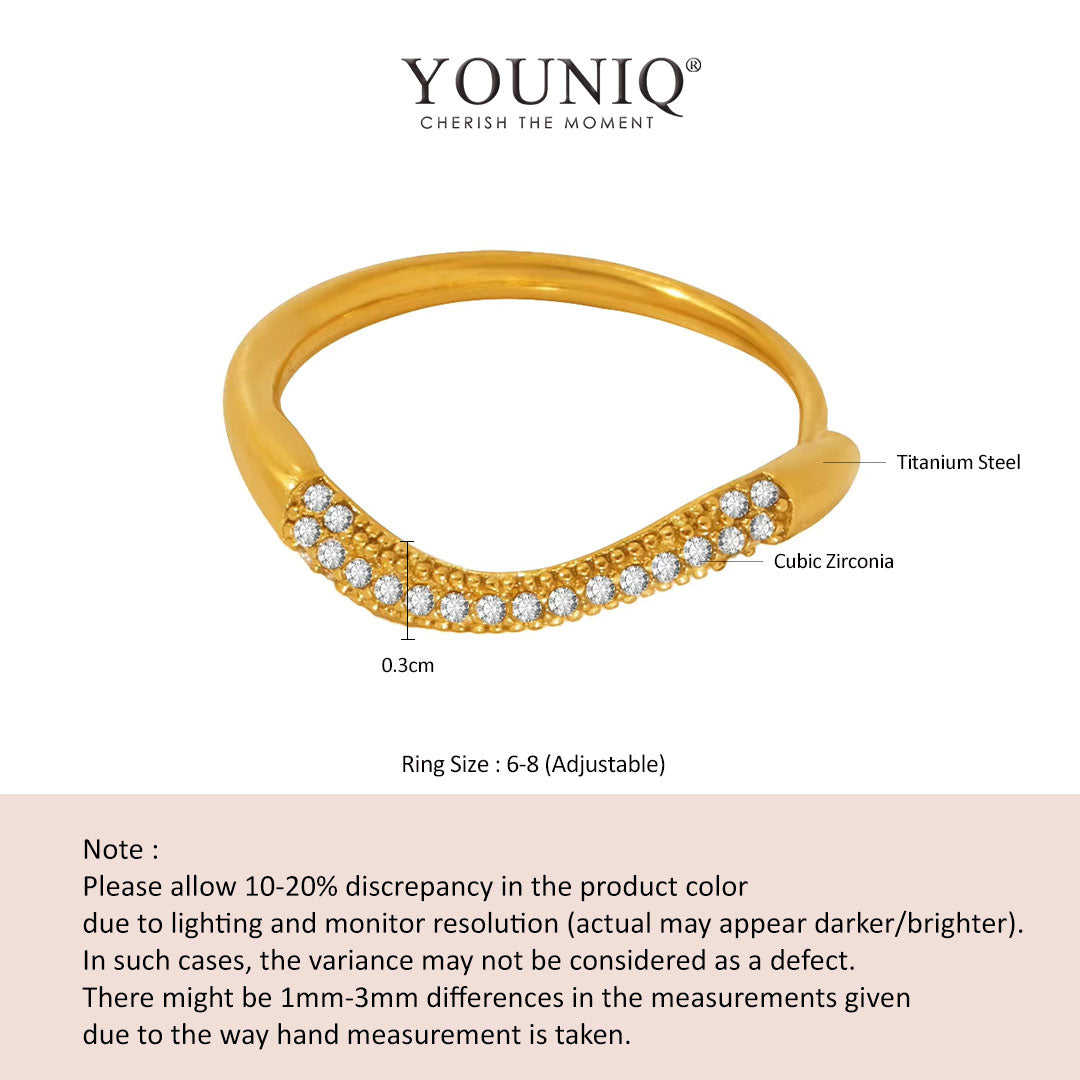 YOUNIQ®
CHERISH THE MOMENT

Titanium Steel

Cubic Zirconia

0.3cm

Ring Size : 6-8 (Adjustable)

Note :
Please allow 10-20% discrepancy in the product color
due to lighting and monitor resolution (actual may appear darker/brighter).
In such cases, the variance may not be considered as a defect.
There might be 1mm-3mm differences in the measurements given
due to the way hand measurement is taken.